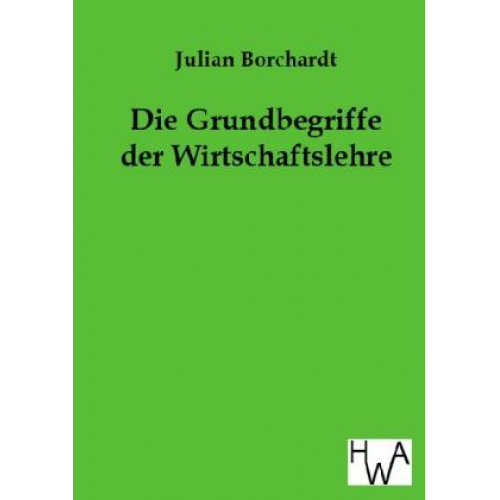 Julian Borchardt

Die Grundbegriffe der Wirtschaftslehre

HWA